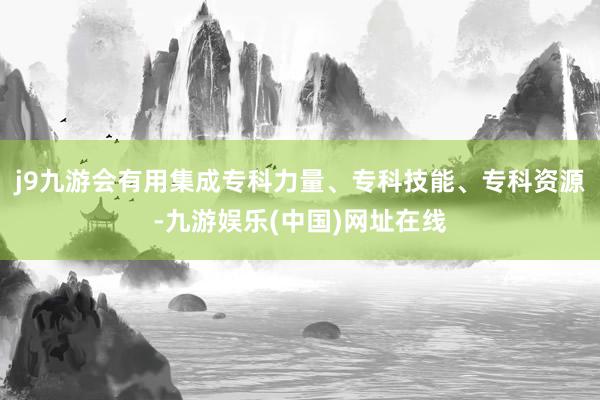 j9九游会有用集成专科力量、专科技能、专科资源-九游娱乐(中国)网址在线